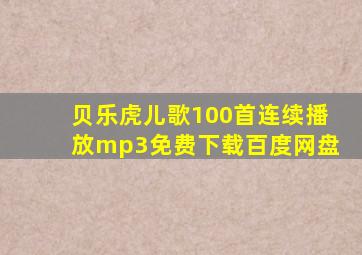 贝乐虎儿歌100首连续播放mp3免费下载百度网盘